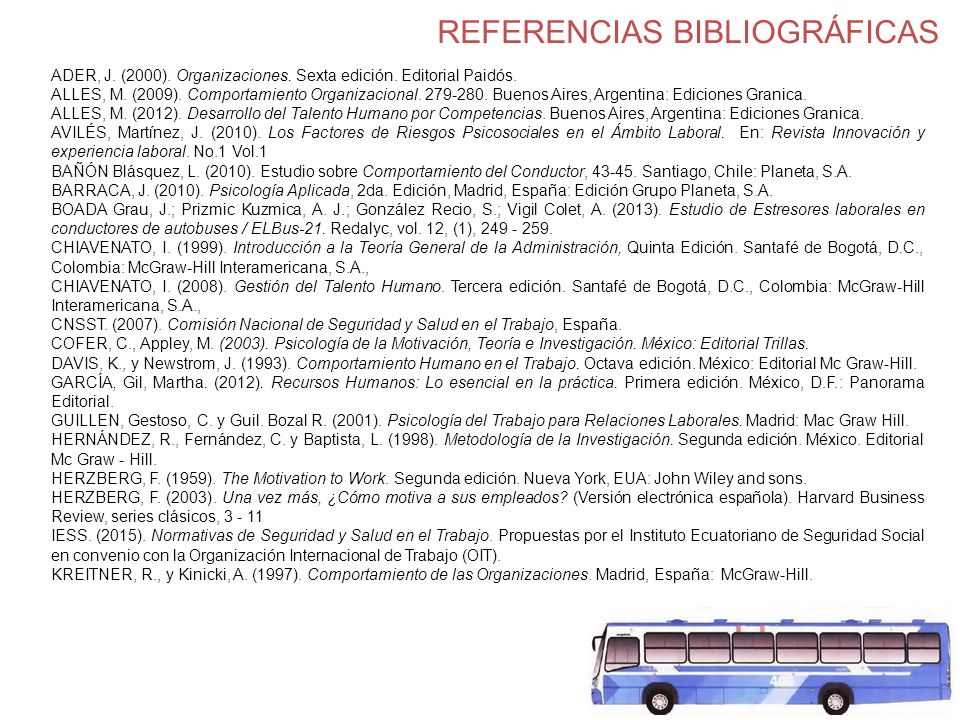 REFERENCIAS BIBLIOGRÁFICAS

ADER, J. (2000). Organizaciones. Sexta edición. Editorial Paidós.
ALLES, M. (2009). Comportamiento Organizacional. 279-280. Buenos Aires, Argentina: Ediciones Granica.
ALLES, M. (2012). Desarrollo del Talento Humano por Competencias. Buenos Aires, Argentina: Ediciones Granica.
AVILÉS, Martínez, J. (2010). Los Factores de Riesgos Psicosociales en el Ámbito Laboral. En: Revista Innovación y experiencia laboral. No.1 Vol.1
BAÑÓN Blásquez, L. (2010). Estudio sobre Comportamiento del Conductor, 43-45. Santiago, Chile: Planeta, S.A.
BARRACA, J. (2010). Psicología Aplicada, 2da. Edición, Madrid, España: Edición Grupo Planeta, S.A.
BOADA Grau, J.; Prizmic Kuzmica, A. J.; González Recio, S.; Vigil Colet, A. (2013). Estudio de Estresores laborales en conductores de autobuses / ELBus-21. Redalyc, vol. 12, (1), 249 - 259.
CHIAVENATO, I. (1999). Introducción a la Teoría General de la Administración, Quinta Edición. Santafé de Bogotá, D.C., Colombia: McGraw-Hill Interamericana, S.A.,
CHIAVENATO, I. (2008). Gestión del Talento Humano. Tercera edición. Santafé de Bogotá, D.C., Colombia: McGraw-Hill Interamericana, S.A.,
CNSST. (2007). Comisión Nacional de Seguridad y Salud en el Trabajo, España.
COFER, C., Appley, M. (2003). Psicología de la Motivación, Teoría e Investigación. México: Editorial Trillas.
DAVIS, K., y Newstrom, J. (1993). Comportamiento Humano en el Trabajo. Octava edición. México: Editorial Mc Graw-Hill.
GARCÍA, Gil, Martha. (2012). Recursos Humanos: Lo esencial en la práctica. Primera edición. México, D.F.: Panorama Editorial.
GUILLEN, Gestoso, C. y Guil. Bozal R. (2001). Psicología del Trabajo para Relaciones Laborales. Madrid: Mac Graw Hill.
HERNÁNDEZ, R., Fernández, C. y Baptista, L. (1998). Metodología de la Investigación. Segunda edición. México. Editorial Mc Graw - Hill.
HERZBERG, F. (1959). The Motivation to Work. Segunda edición. Nueva York, EUA: John Wiley and sons.
HERZBERG, F. (2003). Una vez más, ¿Cómo motiva a sus empleados? (Versión electrónica española). Harvard Business Review, series clásicos, 3 - 11
IESS. (2015). Normativas de Seguridad y Salud en el Trabajo. Propuestas por el Instituto Ecuatoriano de Seguridad Social en convenio con la Organización Internacional de Trabajo (OIT).
KREITNER, R., y Kinicki, A. (1997). Comportamiento de las Organizaciones. Madrid, España: McGraw-Hill.